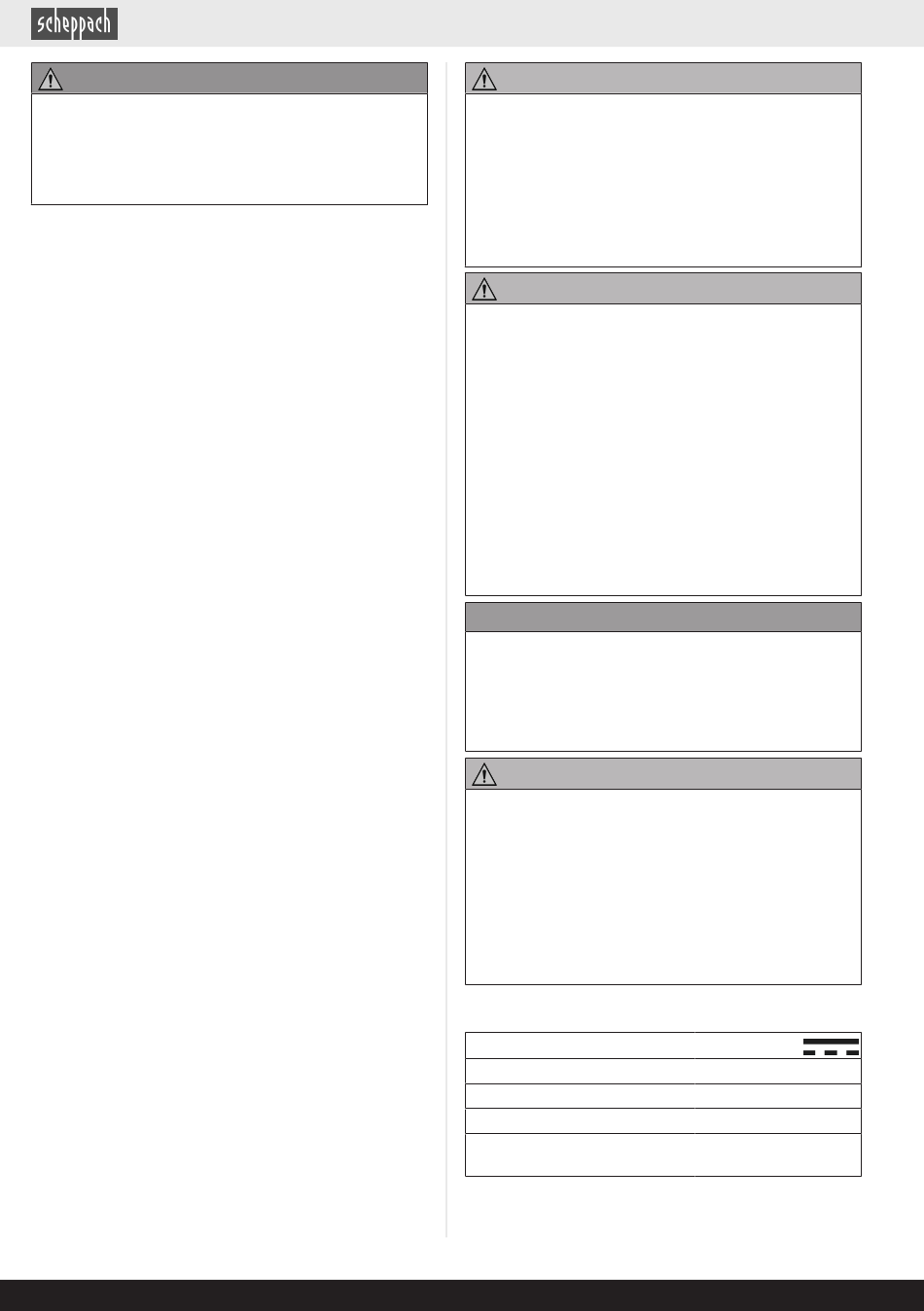 scheppach